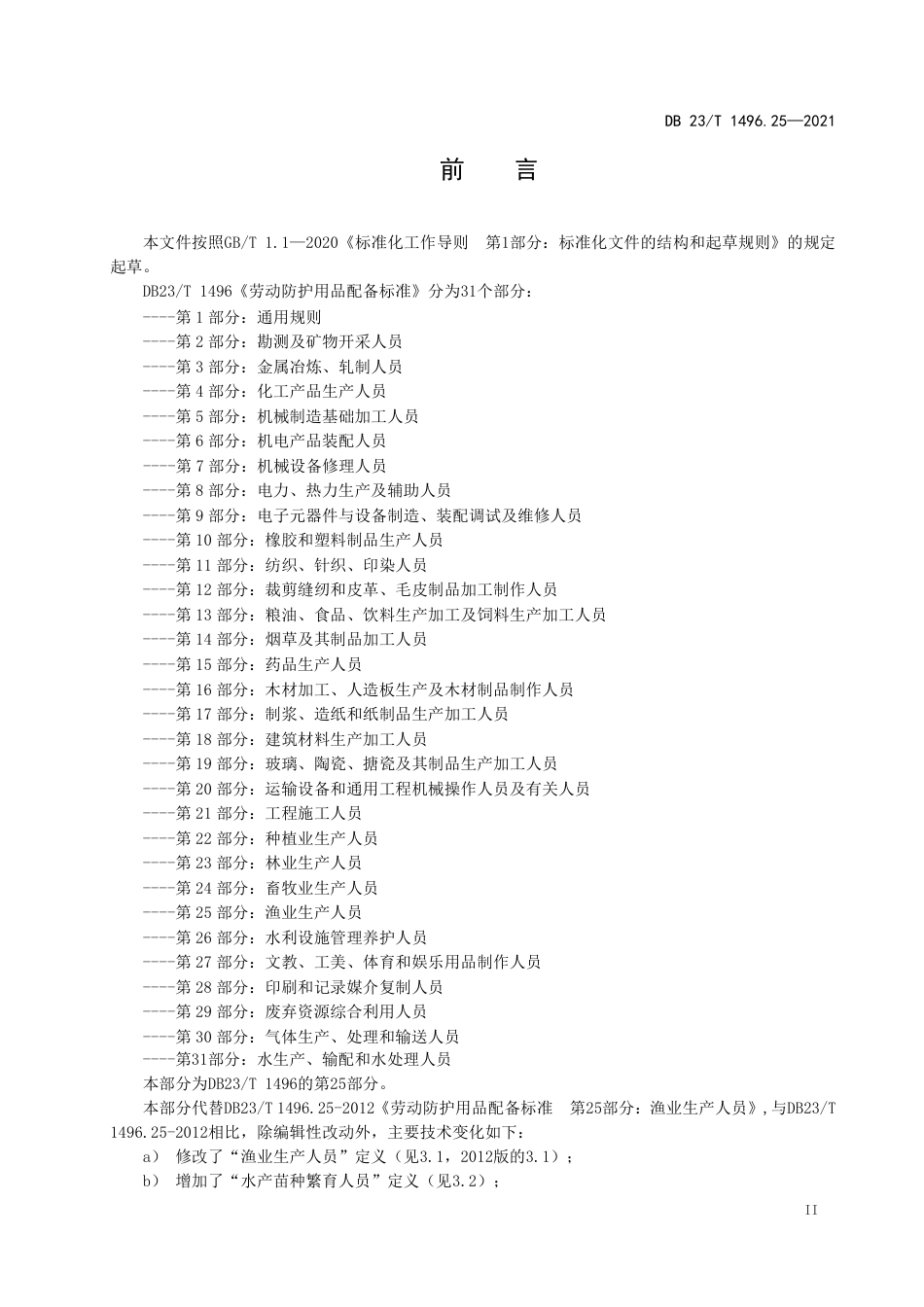 DB 23/T 1496.25—2021

前　言

本文件按照GB/T 1.1—2020《标准化工作导则　第1部分：标准化文件的结构和起草规则》的规定起草。

DB23/T 1496《劳动防护用品配备标准》分为31个部分：

----第 1 部分：通用规则
----第 2 部分：勘测及矿物开采人员
----第 3 部分：金属冶炼、轧制人员
----第 4 部分：化工产品生产人员
----第 5 部分：机械制造基础加工人员
----第 6 部分：机电产品装配人员
----第 7 部分：机械设备修理人员
----第 8 部分：电力、热力生产及辅助人员
----第 9 部分：电子元器件与设备制造、装配调试及维修人员
----第 10 部分：橡胶和塑料制品生产人员
----第 11 部分：纺织、针织、印染人员
----第 12 部分：裁剪缝纫和皮革、毛皮制品加工制作人员
----第 13 部分：粮油、食品、饮料生产加工及饲料生产加工人员
----第 14 部分：烟草及其制品加工人员
----第 15 部分：药品生产人员
----第 16 部分：木材加工、人造板生产及木材制品制作人员
----第 17 部分：制浆、造纸和纸制品生产加工人员
----第 18 部分：建筑材料生产加工人员
----第 19 部分：玻璃、陶瓷、搪瓷及其制品生产加工人员
----第 20 部分：运输设备和通用工程机械操作人员及有关人员
----第 21 部分：工程施工人员
----第 22 部分：种植业生产人员
----第 23 部分：林业生产人员
----第 24 部分：畜牧业生产人员
----第 25 部分：渔业生产人员
----第 26 部分：水利设施管理养护人员
----第 27 部分：文教、工美、体育和娱乐用品制作人员
----第 28 部分：印刷和记录媒介复制人员
----第 29 部分：废弃资源综合利用人员
----第 30 部分：气体生产、处理和输送人员
----第31部分：水生产、输配和水处理人员

本部分为DB23/T 1496的第25部分。

本部分代替DB23/T 1496.25-2012《劳动防护用品配备标准　第25部分：渔业生产人员》，与DB23/T 1496.25-2012相比，除编辑性改动外，主要技术变化如下：

a)　修改了“渔业生产人员”定义（见3.1，2012版的3.1）；
b)　增加了“水产苗种繁育人员”定义（见3.2）；

II